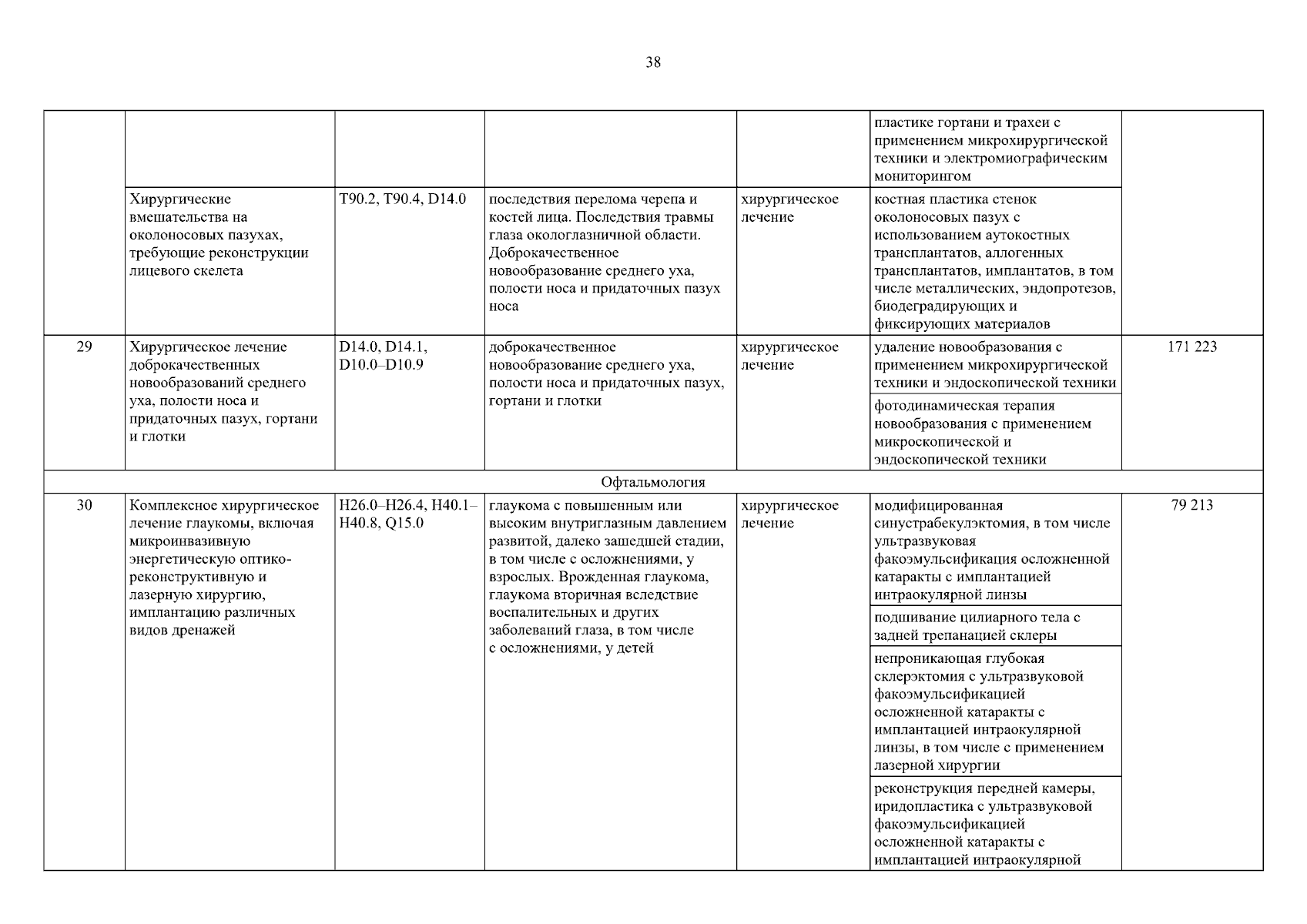 38

| | | | | | | |
|---|---|---|---|---|---|---|
| | | | | | пластике гортани и трахеи с применением микрохирургической техники и электромиографическим мониторингом | |
| | Хирургические вмешательства на околоносовых пазухах, требующие реконструкции лицевого скелета | T90.2, T90.4, D14.0 | последствия перелома черепа и костей лица. Последствия травмы глаза окологлазничной области. Доброкачественное новообразование среднего уха, полости носа и придаточных пазух носа | хирургическое лечение | костная пластика стенок околоносовых пазух с использованием аутокостных трансплантатов, аллогенных трансплантатов, имплантатов, в том числе металлических, эндопротезов, биодеградирующих и фиксирующих материалов | |
| 29 | Хирургическое лечение доброкачественных новообразований среднего уха, полости носа и придаточных пазух, гортани и глотки | D14.0, D14.1, D10.0–D10.9 | доброкачественное новообразование среднего уха, полости носа и придаточных пазух, гортани и глотки | хирургическое лечение | удаление новообразования с применением микрохирургической техники и эндоскопической техники | 171 223 |
| | | | | | фотодинамическая терапия новообразования с применением микроскопической и эндоскопической техники | |
| Офтальмология | | | | | | |
| 30 | Комплексное хирургическое лечение глаукомы, включая микроинвазивную энергетическую оптико-реконструктивную и лазерную хирургию, имплантацию различных видов дренажей | H26.0–H26.4, H40.1–H40.8, Q15.0 | глаукома с повышенным или высоким внутриглазным давлением развитой, далеко зашедшей стадии, в том числе с осложнениями, у взрослых. Врожденная глаукома, глаукома вторичная вследствие воспалительных и других заболеваний глаза, в том числе с осложнениями, у детей | хирургическое лечение | модифицированная синустрабекулэктомия, в том числе ультразвуковая факоэмульсификация осложненной катаракты с имплантацией интраокулярной линзы | 79 213 |
| | | | | | подшивание цилиарного тела с задней трепанацией склеры | |
| | | | | | непроникающая глубокая склерэктомия с ультразвуковой факоэмульсификацией осложненной катаракты с имплантацией интраокулярной линзы, в том числе с применением лазерной хирургии | |
| | | | | | реконструкция передней камеры, иридопластика с ультразвуковой факоэмульсификацией осложненной катаракты с имплантацией интраокулярной | |